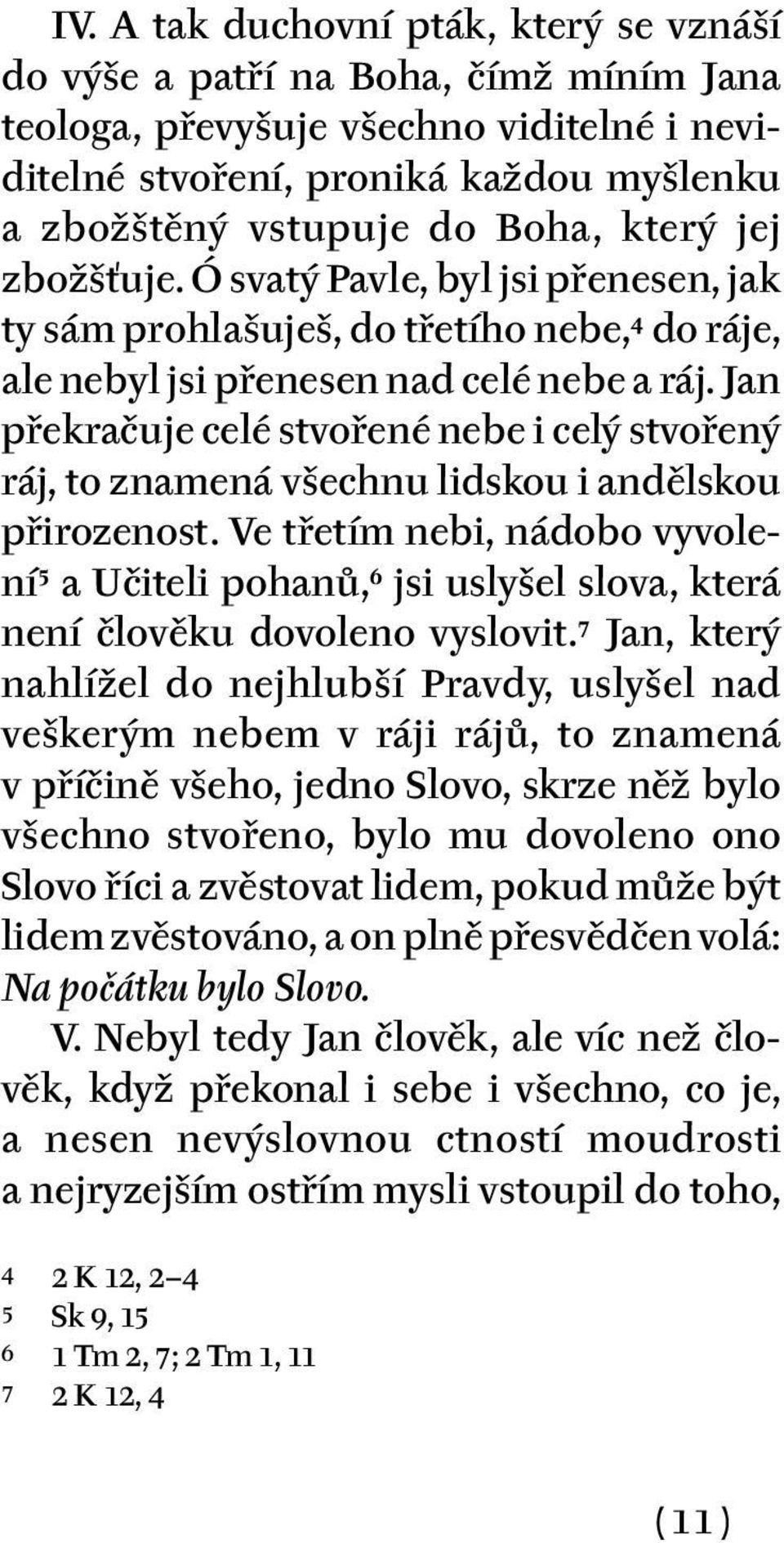 IV. A tak duchovní pták, který se vznáší do výše a patří na Boha, čímž míním Jana teologa, převyšuje všechno viditelné i neviditelné stvoření, proniká každou myšlenku a zbožštěný vstupuje do Boha, který jej zbožšťuje. Ó svatý Pavle, byl jsi přenesen, jak ty sám prohlašuješ, do třetího nebe,$^4$ do ráje, ale nebyl jsi přenesen nad celé nebe a ráj. Jan překračuje celé stvořené nebe i celý stvořený ráj, to znamená všechnu lidskou i andělskou přirozenost. Ve třetím nebi, nádobo vyvolení$^5$ a Učiteli pohanů,$^6$ jsi uslyšel slova, která není člověku dovoleno vyslovit.$^7$ Jan, který nahlížel do nejhlubší Pravdy, uslyšel nad veškerým nebem v ráji rájů, to znamená v příčině všeho, jedno Slovo, skrze něž bylo všechno stvořeno, bylo mu dovoleno ono Slovo říci a zvěstovat lidem, pokud může být lidem zvěstováno, a on plně přesvědčen volá: Na počátku bylo Slovo.

V. Nebyl tedy Jan člověk, ale víc než člověk, když překonal i sebe i všechno, co je, a nesen nevýslovnou ctností moudrosti a nejryzejším ostřím mysli vstoupil do toho,

4 2 K 12, 2–4
5 Sk 9, 15
6 1 Tm 2, 7; 2 Tm 1, 11
7 2 K 12, 4

(11)